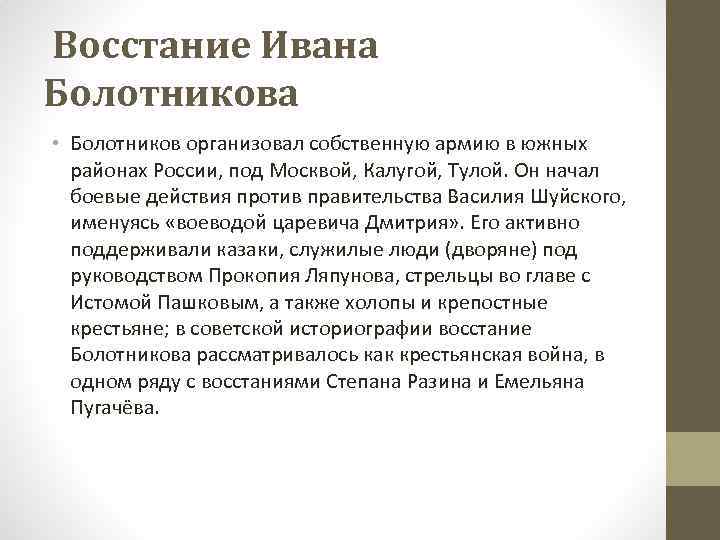 Восстание Ивана Болотникова

• Болотников организовал собственную армию в южных районах России, под Москвой, Калугой, Тулой. Он начал боевые действия против правительства Василия Шуйского, именуясь «воеводой царевича Дмитрия». Его активно поддерживали казаки, служилые люди (дворяне) под руководством Прокопия Ляпунова, стрельцы во главе с Истомой Пашковым, а также холопы и крепостные крестьяне; в советской историографии восстание Болотникова рассматривалось как крестьянская война, в одном ряду с восстаниями Степана Разина и Емельяна Пугачёва.